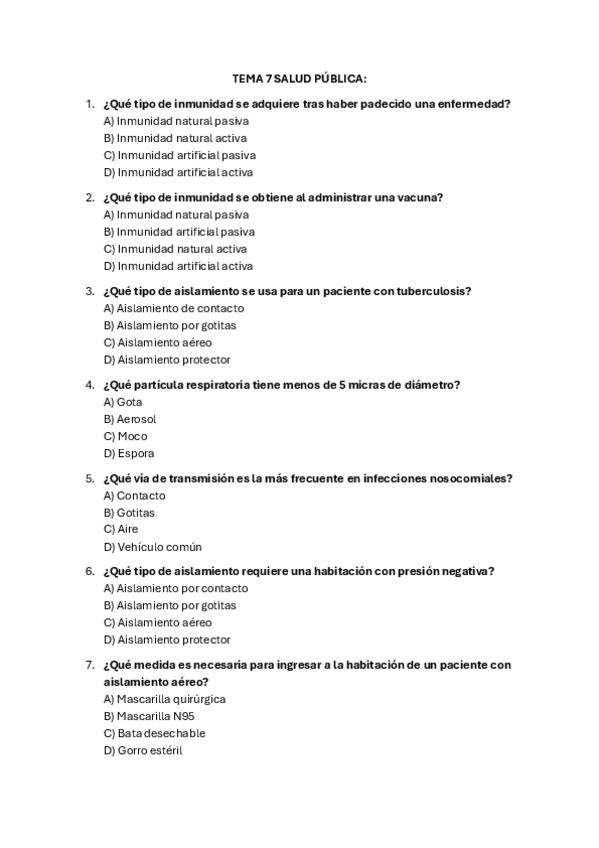 TEMA 7 SALUD PÚBLICA:

1. ¿Qué tipo de inmunidad se adquiere tras haber padecido una enfermedad?
A) Inmunidad natural pasiva
B) Inmunidad natural activa
C) Inmunidad artificial pasiva
D) Inmunidad artificial activa

2. ¿Qué tipo de inmunidad se obtiene al administrar una vacuna?
A) Inmunidad natural pasiva
B) Inmunidad artificial pasiva
C) Inmunidad natural activa
D) Inmunidad artificial activa

3. ¿Qué tipo de aislamiento se usa para un paciente con tuberculosis?
A) Aislamiento de contacto
B) Aislamiento por gotitas
C) Aislamiento aéreo
D) Aislamiento protector

4. ¿Qué partícula respiratoria tiene menos de 5 micras de diámetro?
A) Gota
B) Aerosol
C) Moco
D) Espora

5. ¿Qué vía de transmisión es la más frecuente en infecciones nosocomiales?
A) Contacto
B) Gotitas
C) Aire
D) Vehículo común

6. ¿Qué tipo de aislamiento requiere una habitación con presión negativa?
A) Aislamiento por contacto
B) Aislamiento por gotitas
C) Aislamiento aéreo
D) Aislamiento protector

7. ¿Qué medida es necesaria para ingresar a la habitación de un paciente con aislamiento aéreo?
A) Mascarilla quirúrgica
B) Mascarilla N95
C) Bata desechable
D) Gorro estéril